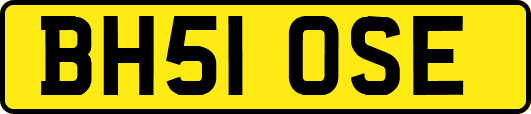 BH51 OSE